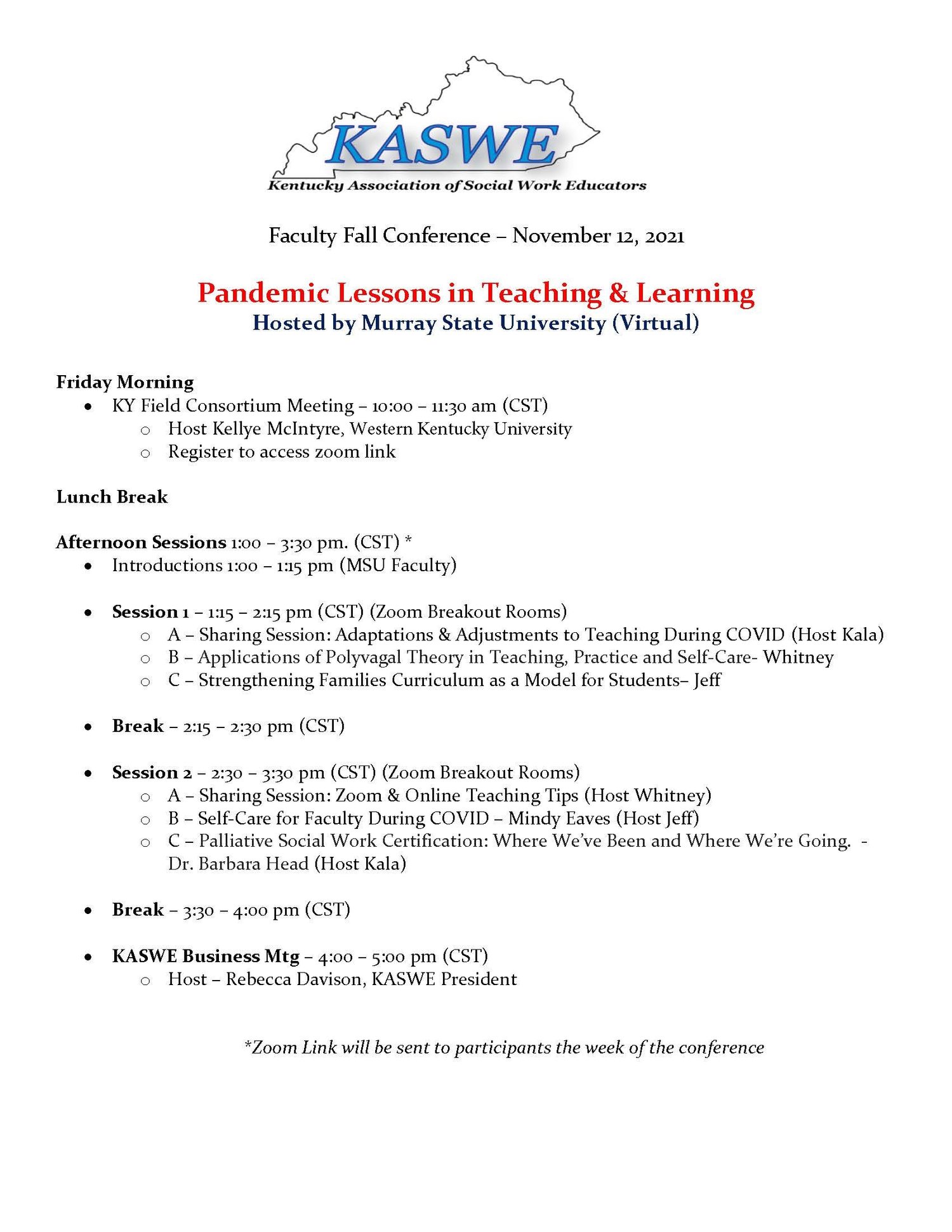 KASWE
Kentucky Association of Social Work Educators

Faculty Fall Conference – November 12, 2021

Pandemic Lessons in Teaching & Learning
Hosted by Murray State University (Virtual)

Friday Morning
• KY Field Consortium Meeting – 10:00 – 11:30 am (CST)
o Host Kellye McIntyre, Western Kentucky University
o Register to access zoom link

Lunch Break

Afternoon Sessions 1:00 – 3:30 pm. (CST) *
• Introductions 1:00 – 1:15 pm (MSU Faculty)

• Session 1 – 1:15 – 2:15 pm (CST) (Zoom Breakout Rooms)
o A – Sharing Session: Adaptations & Adjustments to Teaching During COVID (Host Kala)
o B – Applications of Polyvagal Theory in Teaching, Practice and Self-Care- Whitney
o C – Strengthening Families Curriculum as a Model for Students– Jeff

• Break – 2:15 – 2:30 pm (CST)

• Session 2 – 2:30 – 3:30 pm (CST) (Zoom Breakout Rooms)
o A – Sharing Session: Zoom & Online Teaching Tips (Host Whitney)
o B – Self-Care for Faculty During COVID – Mindy Eaves (Host Jeff)
o C – Palliative Social Work Certification: Where We've Been and Where We're Going. - Dr. Barbara Head (Host Kala)

• Break – 3:30 – 4:00 pm (CST)

• KASWE Business Mtg – 4:00 – 5:00 pm (CST)
o Host – Rebecca Davison, KASWE President

*Zoom Link will be sent to participants the week of the conference